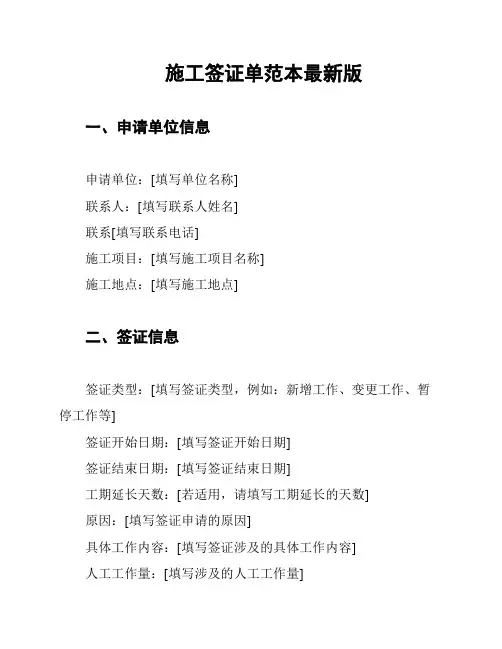 施工签证单范本最新版

一、申请单位信息

申请单位：[填写单位名称]
联系人：[填写联系人姓名]
联系[填写联系电话]
施工项目：[填写施工项目名称]
施工地点：[填写施工地点]

二、签证信息

签证类型：[填写签证类型，例如：新增工作、变更工作、暂停工作等]
签证开始日期：[填写签证开始日期]
签证结束日期：[填写签证结束日期]
工期延长天数：[若适用，请填写工期延长的天数]
原因：[填写签证申请的原因]
具体工作内容：[填写签证涉及的具体工作内容]
人工工作量：[填写涉及的人工工作量]